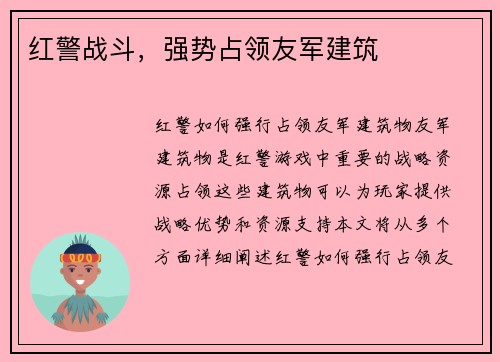 红警战斗，强势占领友军建筑

红警如何强行占领友军建筑物友军建筑物是红警游戏中重要的战略资源占领这些建筑物可以为玩家提供战略优势和资源支持本文将从多个方面详细阐述红警如何强行占领友